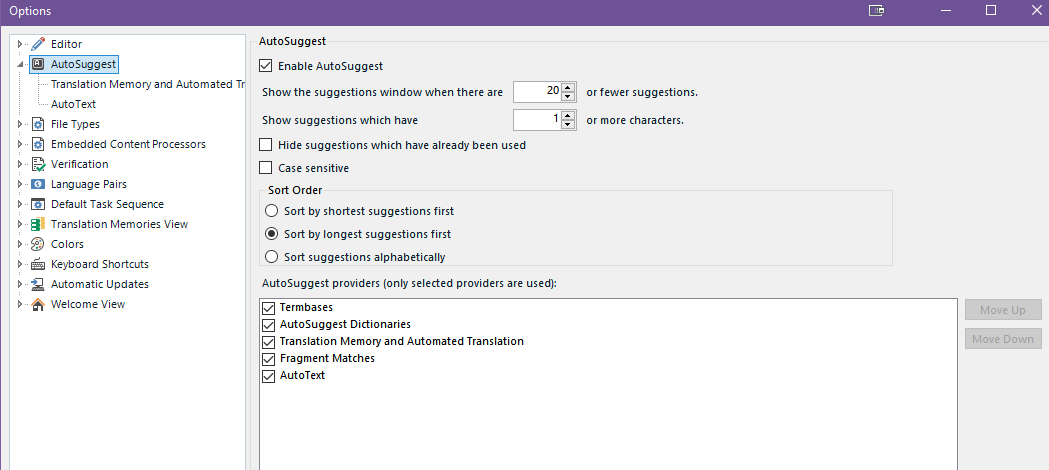 Options

Editor
AutoSuggest
Translation Memory and Automated Tr
AutoText
File Types
Embedded Content Processors
Verification
Language Pairs
Default Task Sequence
Translation Memories View
Colors
Keyboard Shortcuts
Automatic Updates
Welcome View

AutoSuggest

Enable AutoSuggest

Show the suggestions window when there are 20 or fewer suggestions.

Show suggestions which have 1 or more characters.

Hide suggestions which have already been used

Case sensitive

Sort Order

Sort by shortest suggestions first

Sort by longest suggestions first

Sort suggestions alphabetically

AutoSuggest providers (only selected providers are used):

Termbases
AutoSuggest Dictionaries
Translation Memory and Automated Translation
Fragment Matches
AutoText

Move Up
Move Down